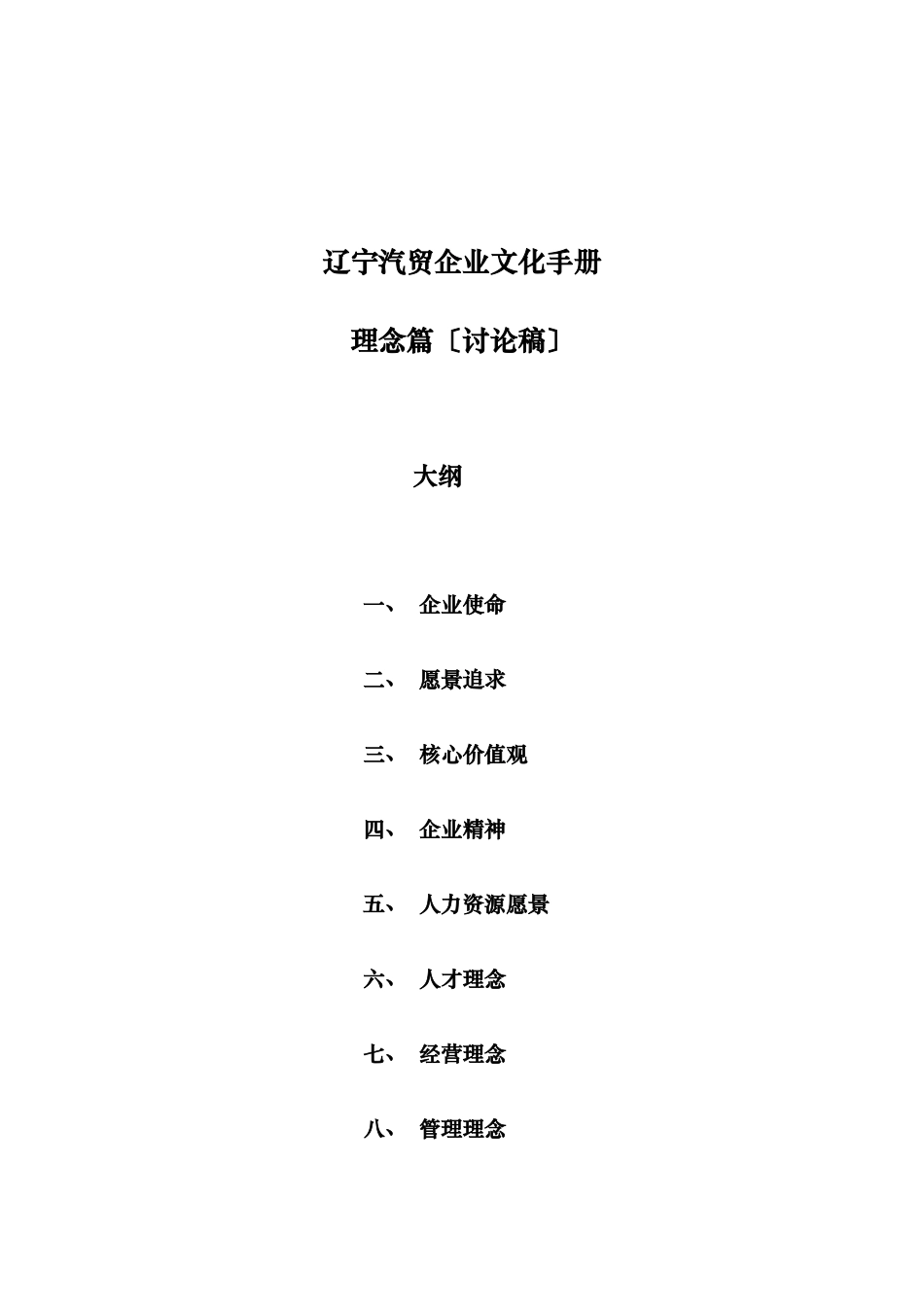 辽宁汽贸企业文化手册

理念篇〔讨论稿〕

大纲

一、 企业使命

二、 愿景追求

三、 核心价值观

四、 企业精神

五、 人力资源愿景

六、 人才理念

七、 经营理念

八、 管理理念